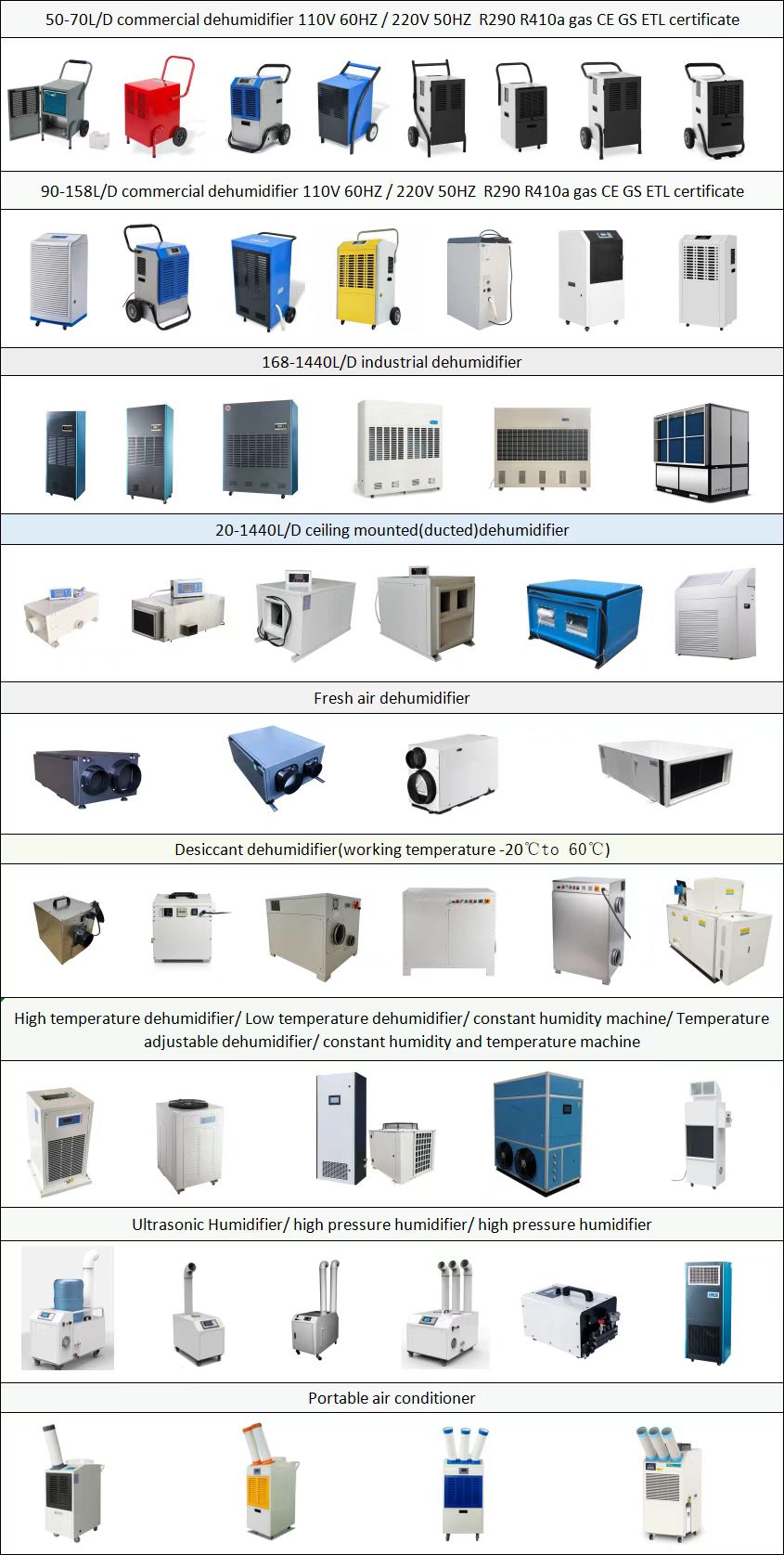 50-70L/D commercial dehumidifier 110V 60HZ / 220V 50HZ R290 R410a gas CE GS ETL certificate

90-158L/D commercial dehumidifier 110V 60HZ / 220V 50HZ R290 R410a gas CE GS ETL certificate

168-1440L/D industrial dehumidifier

20-1440L/D ceiling mounted(ducted)dehumidifier

Fresh air dehumidifier

Desiccant dehumidifier(working temperature -20℃to 60℃)

High temperature dehumidifier/ Low temperature dehumidifier/ constant humidity machine/ Temperature adjustable dehumidifier/ constant humidity and temperature machine

Ultrasonic Humidifier/ high pressure humidifier/ high pressure humidifier

Portable air conditioner